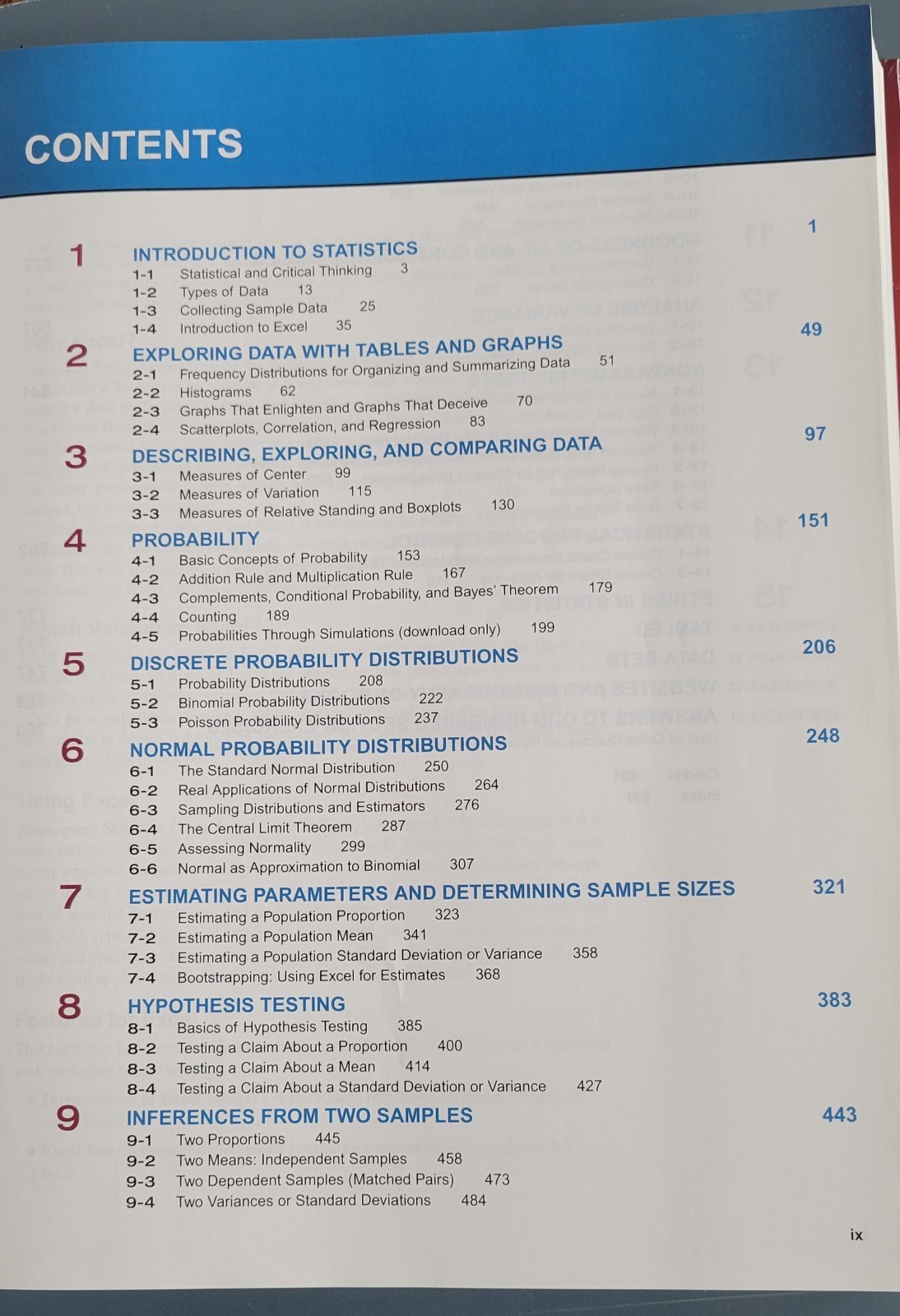 CONTENTS

1 INTRODUCTION TO STATISTICS 1
1-1 Statistical and Critical Thinking 3
1-2 Types of Data 13
1-3 Collecting Sample Data 25
1-4 Introduction to Excel 35

2 EXPLORING DATA WITH TABLES AND GRAPHS 49
2-1 Frequency Distributions for Organizing and Summarizing Data 51
2-2 Histograms 62
2-3 Graphs That Enlighten and Graphs That Deceive 70
2-4 Scatterplots, Correlation, and Regression 83

3 DESCRIBING, EXPLORING, AND COMPARING DATA 97
3-1 Measures of Center 99
3-2 Measures of Variation 115
3-3 Measures of Relative Standing and Boxplots 130

4 PROBABILITY 151
4-1 Basic Concepts of Probability 153
4-2 Addition Rule and Multiplication Rule 167
4-3 Complements, Conditional Probability, and Bayes' Theorem 179
4-4 Counting 189
4-5 Probabilities Through Simulations (download only) 199

5 DISCRETE PROBABILITY DISTRIBUTIONS 206
5-1 Probability Distributions 208
5-2 Binomial Probability Distributions 222
5-3 Poisson Probability Distributions 237

6 NORMAL PROBABILITY DISTRIBUTIONS 248
6-1 The Standard Normal Distribution 250
6-2 Real Applications of Normal Distributions 264
6-3 Sampling Distributions and Estimators 276
6-4 The Central Limit Theorem 287
6-5 Assessing Normality 299
6-6 Normal as Approximation to Binomial 307

7 ESTIMATING PARAMETERS AND DETERMINING SAMPLE SIZES 321
7-1 Estimating a Population Proportion 323
7-2 Estimating a Population Mean 341
7-3 Estimating a Population Standard Deviation or Variance 358
7-4 Bootstrapping: Using Excel for Estimates 368

8 HYPOTHESIS TESTING 383
8-1 Basics of Hypothesis Testing 385
8-2 Testing a Claim About a Proportion 400
8-3 Testing a Claim About a Mean 414
8-4 Testing a Claim About a Standard Deviation or Variance 427

9 INFERENCES FROM TWO SAMPLES 443
9-1 Two Proportions 445
9-2 Two Means: Independent Samples 458
9-3 Two Dependent Samples (Matched Pairs) 473
9-4 Two Variances or Standard Deviations 484

ix